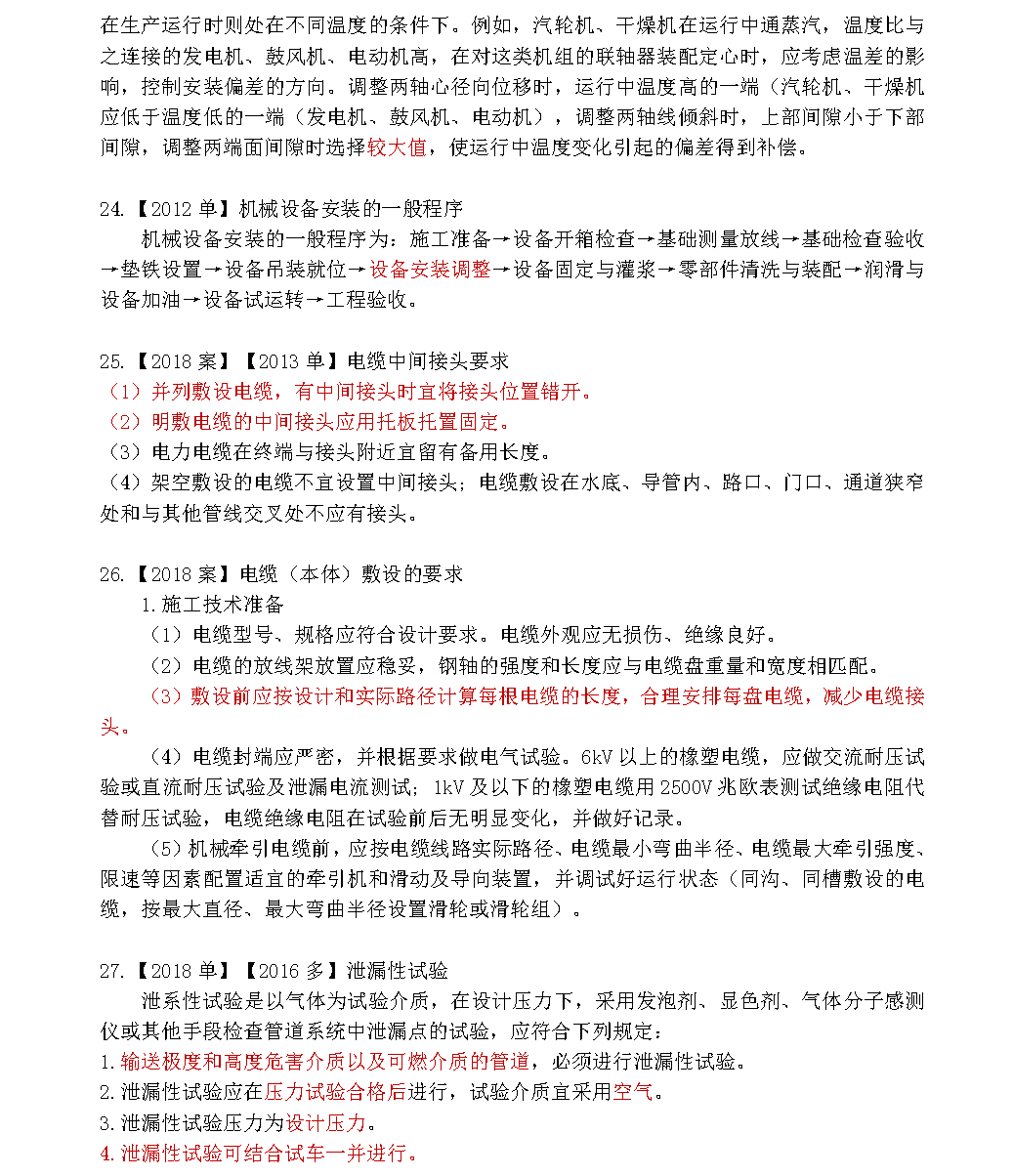 在生产运行时则处在不同温度的条件下。例如，汽轮机、干燥机在运行中通蒸汽，温度比与之连接的发电机、鼓风机、电动机高，在对这类机组的联轴器装配定心时，应考虑温差的影响，控制安装偏差的方向。调整两轴心径向位移时，运行中温度高的一端（汽轮机、干燥机应低于温度低的一端（发电机、鼓风机、电动机），调整两轴线倾斜时，上部间隙小于下部间隙，调整两端面间隙时选择较大值，使运行中温度变化引起的偏差得到补偿。

24.【2012 单】机械设备安装的一般程序

机械设备安装的一般程序为：施工准备→设备开箱检查→基础测量放线→基础检查验收→垫铁设置→设备吊装就位→设备安装调整→设备固定与灌浆→零部件清洗与装配→润滑与设备加油→设备试运转→工程验收。

25.【2018 案】【2013 单】电缆中间接头要求

（1）并列敷设电缆，有中间接头时宜将接头位置错开。

（2）明敷电缆的中间接头应用托板托置固定。

（3）电力电缆在终端与接头附近宜留有备用长度。

（4）架空敷设的电缆不宜设置中间接头；电缆敷设在水底、导管内、路口、门口、通道狭窄处和与其他管线交叉处不应有接头。

26.【2018 案】电缆（本体）敷设的要求

1.施工技术准备

（1）电缆型号、规格应符合设计要求。电缆外观应无损伤、绝缘良好。

（2）电缆的放线架放置应稳妥，钢轴的强度和长度应与电缆盘重量和宽度相匹配。

（3）敷设前应按设计和实际路径计算每根电缆的长度，合理安排每盘电缆，减少电缆接头。

（4）电缆封端应严密，并根据要求做电气试验。6kV 以上的橡塑电缆，应做交流耐压试验或直流耐压试验及泄漏电流测试；1kV 及以下的橡塑电缆用 2500V 兆欧表测试绝缘电阻代替耐压试验，电缆绝缘电阻在试验前后无明显变化，并做好记录。

（5）机械牵引电缆前，应按电缆线路实际路径、电缆最小弯曲半径、电缆最大牵引强度、限速等因素配置适宜的牵引机和滑动及导向装置，并调试好运行状态（同沟、同槽敷设的电缆，按最大直径、最大弯曲半径设置滑轮或滑轮组）。

27.【2018 单】【2016 多】泄漏性试验

泄系性试验是以气体为试验介质，在设计压力下，采用发泡剂、显色剂、气体分子感测仪或其他手段检查管道系统中泄漏点的试验，应符合下列规定：

1.输送极度和高度危害介质以及可燃介质的管道，必须进行泄漏性试验。

2.泄漏性试验应在压力试验合格后进行，试验介质宜采用空气。

3.泄漏性试验压力为设计压力。

4.泄漏性试验可结合试车一并进行。